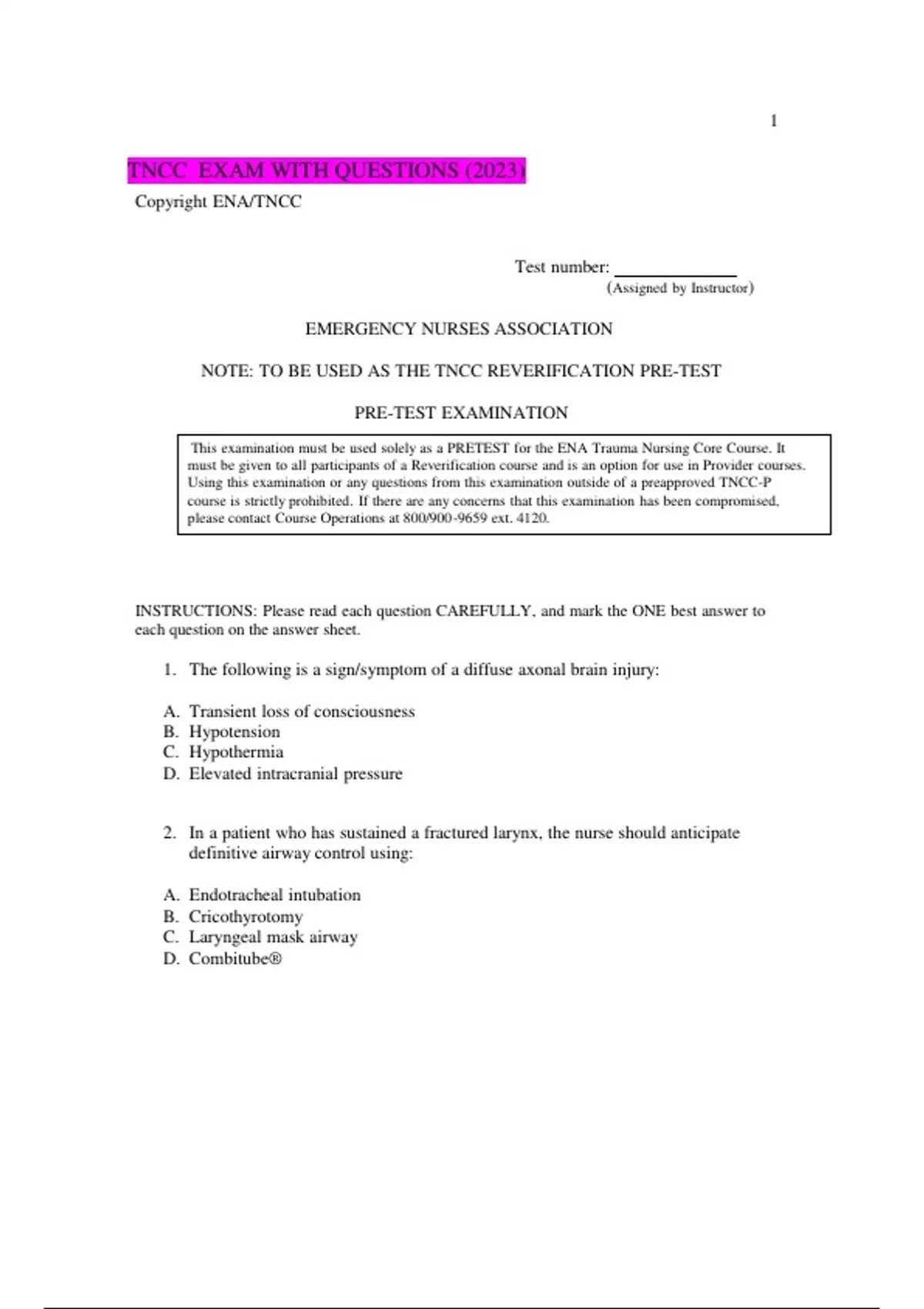 1

TNCC EXAM WITH QUESTIONS (2023)

Copyright ENA/TNCC

Test number: ____
(Assigned by Instructor)

EMERGENCY NURSES ASSOCIATION

NOTE: TO BE USED AS THE TNCC REVERIFICATION PRE-TEST

PRE-TEST EXAMINATION

This examination must be used solely as a PRETEST for the ENA Trauma Nursing Core Course. It must be given to all participants of a Reverification course and is an option for use in Provider courses. Using this examination or any questions from this examination outside of a preapproved TNCC-P course is strictly prohibited. If there are any concerns that this examination has been compromised, please contact Course Operations at 800/900-9659 ext. 4120.

INSTRUCTIONS: Please read each question CAREFULLY, and mark the ONE best answer to each question on the answer sheet.

1. The following is a sign/symptom of a diffuse axonal brain injury:

A. Transient loss of consciousness
B. Hypotension
C. Hypothermia
D. Elevated intracranial pressure

2. In a patient who has sustained a fractured larynx, the nurse should anticipate definitive airway control using:

A. Endotracheal intubation
B. Cricothyrotomy
C. Laryngeal mask airway
D. Combitube®